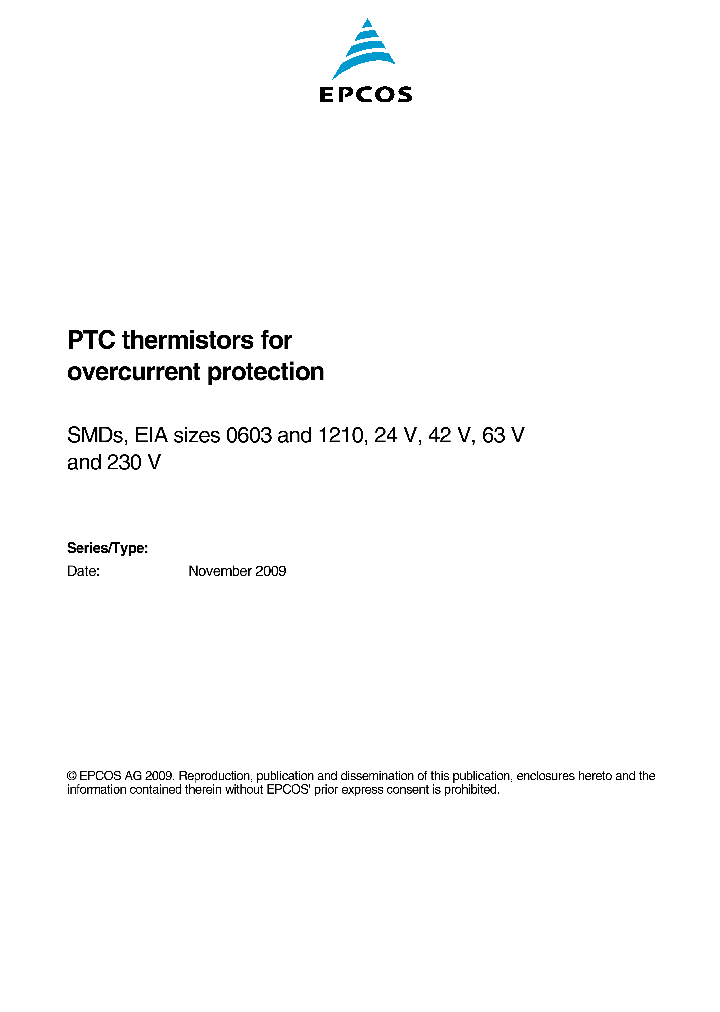 EPCOS

PTC thermistors for overcurrent protection

SMDs, EIA sizes 0603 and 1210, 24 V, 42 V, 63 V and 230 V

Series/Type:
Date: November 2009

© EPCOS AG 2009. Reproduction, publication and dissemination of this publication, enclosures hereto and the information contained therein without EPCOS' prior express consent is prohibited.